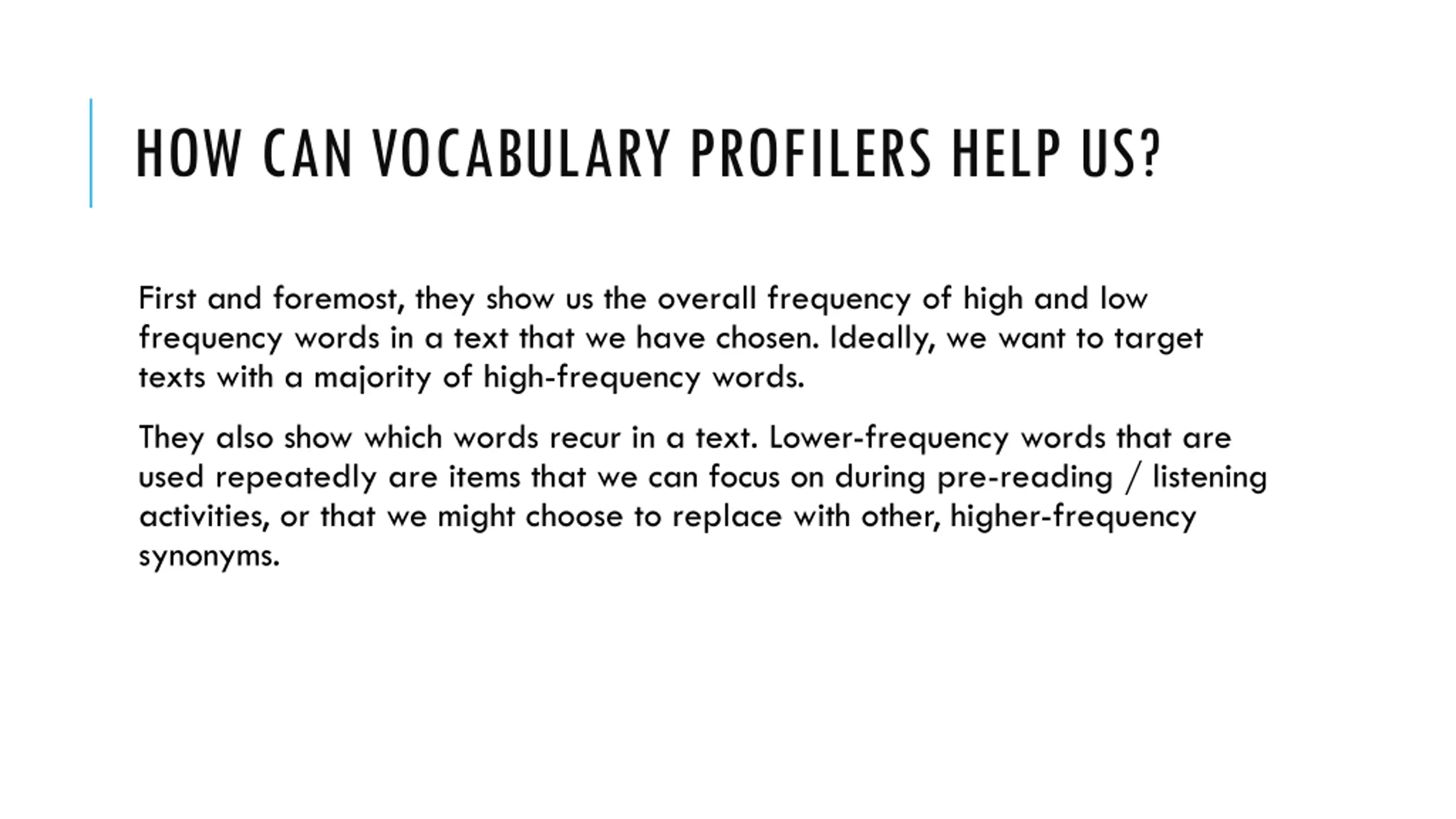 HOW CAN VOCABULARY PROFILERS HELP US?

First and foremost, they show us the overall frequency of high and low frequency words in a text that we have chosen. Ideally, we want to target texts with a majority of high-frequency words.

They also show which words recur in a text. Lower-frequency words that are used repeatedly are items that we can focus on during pre-reading / listening activities, or that we might choose to replace with other, higher-frequency synonyms.